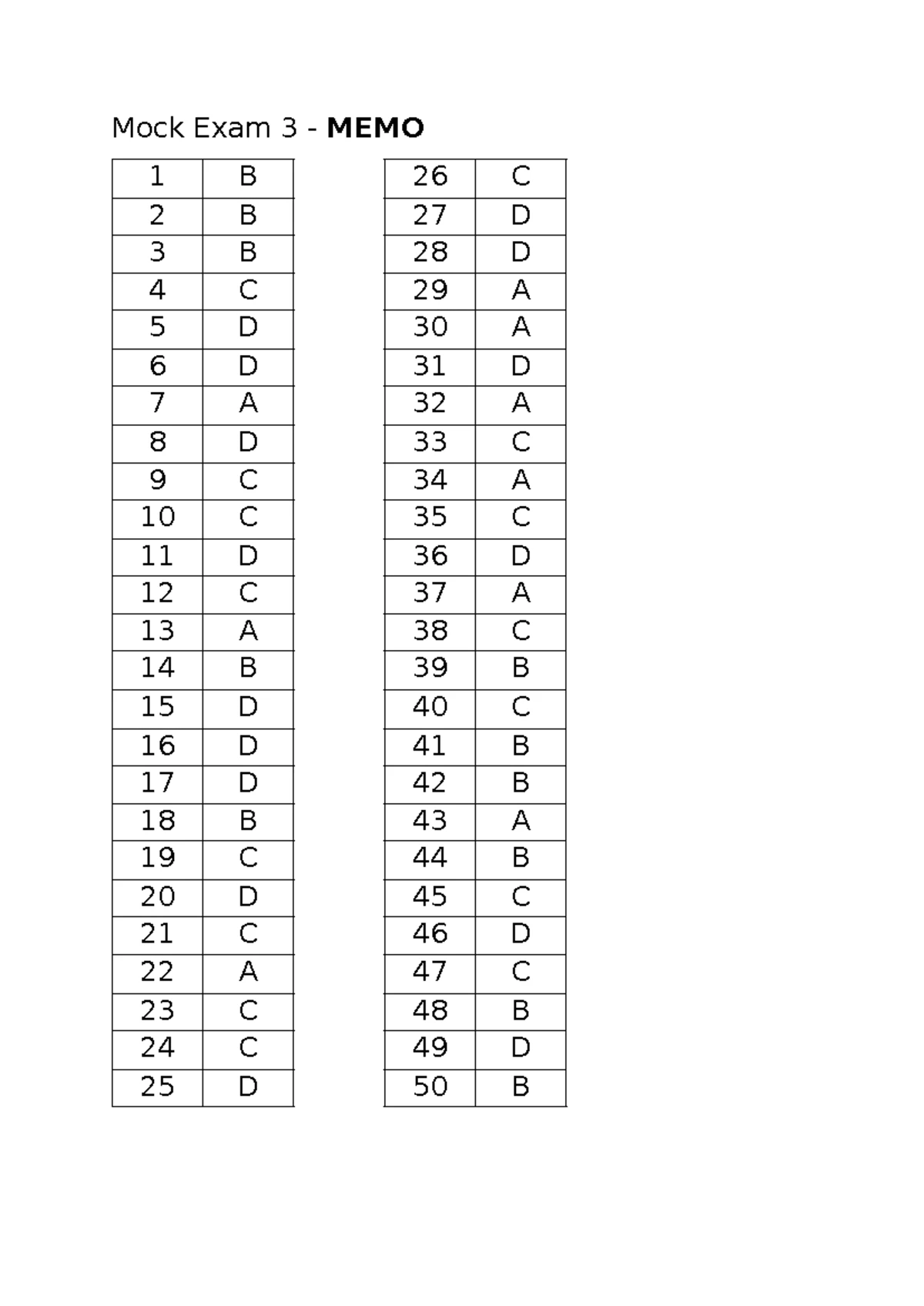 Mock Exam 3 - MEMO

| 1 | B |
|---|---|
| 2 | B |
| 3 | B |
| 4 | C |
| 5 | D |
| 6 | D |
| 7 | A |
| 8 | D |
| 9 | C |
| 10 | C |
| 11 | D |
| 12 | C |
| 13 | A |
| 14 | B |
| 15 | D |
| 16 | D |
| 17 | D |
| 18 | B |
| 19 | C |
| 20 | D |
| 21 | C |
| 22 | A |
| 23 | C |
| 24 | C |
| 25 | D |

| 26 | C |
|---|---|
| 27 | D |
| 28 | D |
| 29 | A |
| 30 | A |
| 31 | D |
| 32 | A |
| 33 | C |
| 34 | A |
| 35 | C |
| 36 | D |
| 37 | A |
| 38 | C |
| 39 | B |
| 40 | C |
| 41 | B |
| 42 | B |
| 43 | A |
| 44 | B |
| 45 | C |
| 46 | D |
| 47 | C |
| 48 | B |
| 49 | D |
| 50 | B |